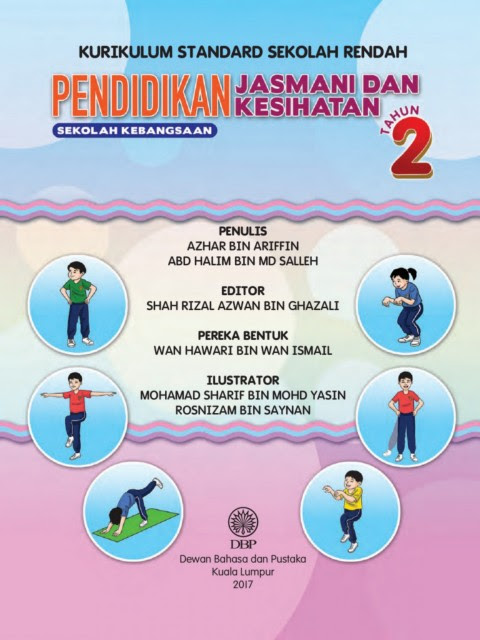 KURIKULUM STANDARD SEKOLAH RENDAH

PENDIDIKAN JASMANI DAN KESIHATAN

SEKOLAH KEBANGSAAN

TAHUN 2

PENULIS
AZHAR BIN ARIFFIN
ABD HALIM BIN MD SALLEH

EDITOR
SHAH RIZAL AZWAN BIN GHAZALI

PEREKA BENTUK
WAN HAWARI BIN WAN ISMAIL

ILUSTRATOR
MOHAMAD SHARIF BIN MOHD YASIN
ROSNIZAM BIN SAYNAN

DBP

Dewan Bahasa dan Pustaka
Kuala Lumpur
2017